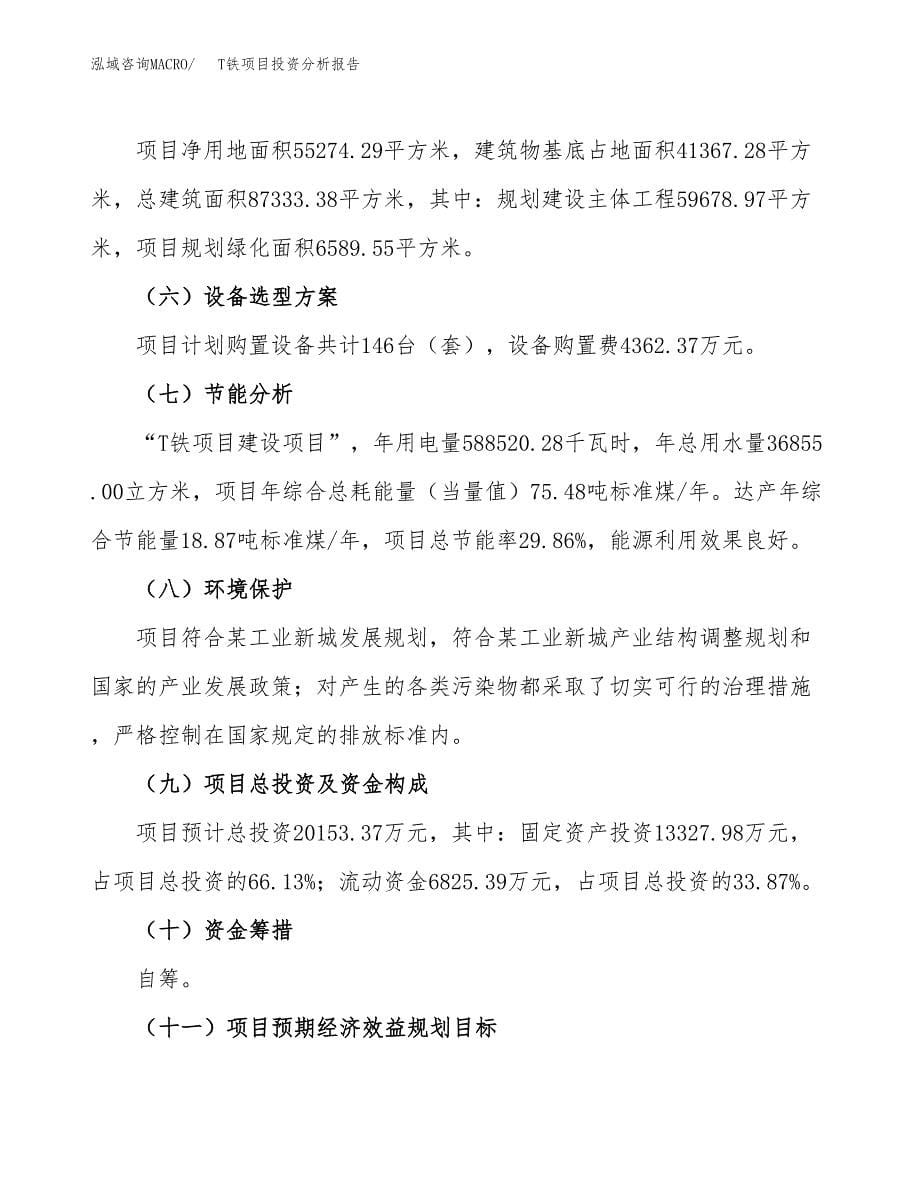 泓域咨询MACRO/　T铁项目投资分析报告

项目净用地面积55274.29平方米，建筑物基底占地面积41367.28平方米，总建筑面积87333.38平方米，其中：规划建设主体工程59678.97平方米，项目规划绿化面积6589.55平方米。

（六）设备选型方案

项目计划购置设备共计146台（套），设备购置费4362.37万元。

（七）节能分析

“T铁项目建设项目”，年用电量588520.28千瓦时，年总用水量36855.00立方米，项目年综合总耗能量（当量值）75.48吨标准煤/年。达产年综合节能量18.87吨标准煤/年，项目总节能率29.86%，能源利用效果良好。

（八）环境保护

项目符合某工业新城发展规划，符合某工业新城产业结构调整规划和国家的产业发展政策；对产生的各类污染物都采取了切实可行的治理措施，严格控制在国家规定的排放标准内。

（九）项目总投资及资金构成

项目预计总投资20153.37万元，其中：固定资产投资13327.98万元，占项目总投资的66.13%；流动资金6825.39万元，占项目总投资的33.87%。

（十）资金筹措

自筹。

（十一）项目预期经济效益规划目标